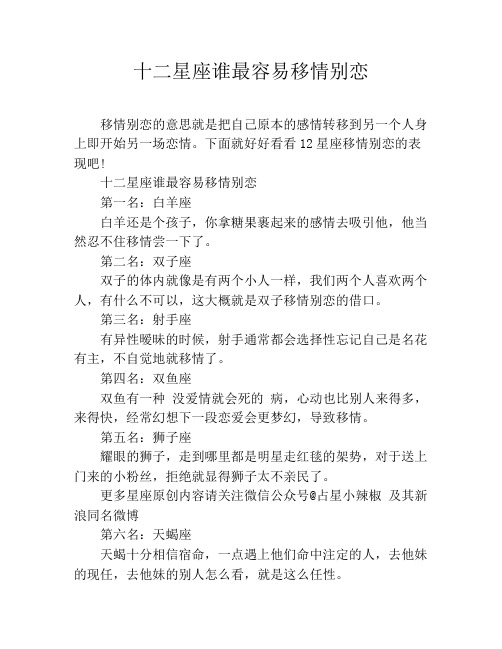 十二星座谁最容易移情别恋

移情别恋的意思就是把自己原本的感情转移到另一个人身上即开始另一场恋情。下面就好好看看 12 星座移情别恋的表现吧!

十二星座谁最容易移情别恋

第一名：白羊座

白羊还是个孩子，你拿糖果裹起来的感情去吸引他，他当然忍不住移情尝一下了。

第二名：双子座

双子的体内就像是有两个小人一样，我们两个人喜欢两个人，有什么不可以，这大概就是双子移情别恋的借口。

第三名：射手座

有异性暧昧的时候，射手通常都会选择性忘记自己是名花有主，不自觉地就移情了。

第四名：双鱼座

双鱼有一种 没爱情就会死的 病，心动也比别人来得多，来得快，经常幻想下一段恋爱会更梦幻，导致移情。

第五名：狮子座

耀眼的狮子，走到哪里都是明星走红毯的架势，对于送上门来的小粉丝，拒绝就显得狮子太不亲民了。

更多星座原创内容请关注微信公众号@占星小辣椒 及其新浪同名微博

第六名：天蝎座

天蝎十分相信宿命，一点遇上他们命中注定的人，去他妹的现任，去他妹的别人怎么看，就是这么任性。